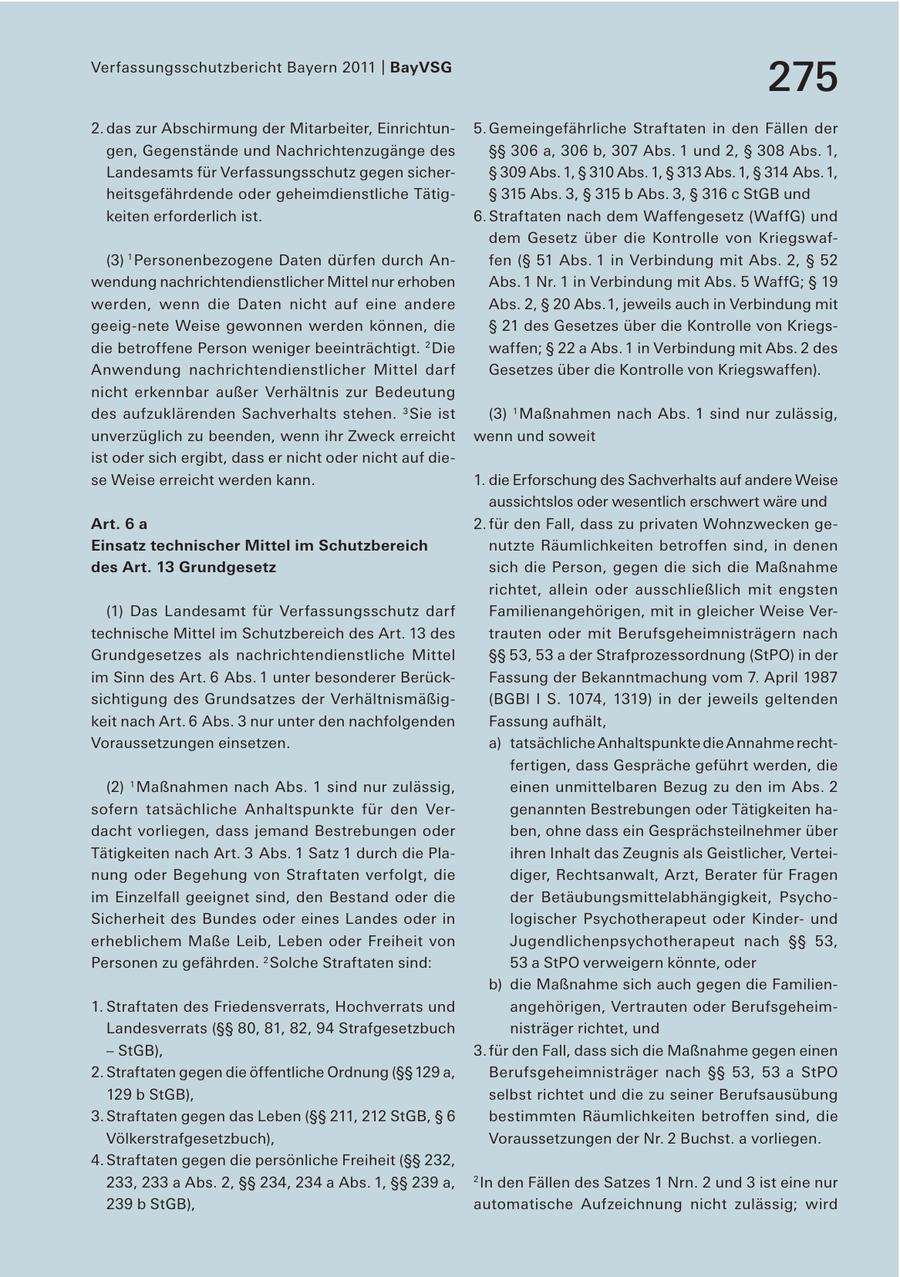 Verfassungsschutzbericht Bayern 2011 | BayVSG

275

2. das zur Abschirmung der Mitarbeiter, Einrichtungen, Gegenstände und Nachrichtenzugänge des Landesamts für Verfassungsschutz gegen sicherheitsgefährdende oder geheimdienstliche Tätigkeiten erforderlich ist.

(3) $^1$Personenbezogene Daten dürfen durch Anwendung nachrichtendienstlicher Mittel nur erhoben werden, wenn die Daten nicht auf eine andere geeig-nete Weise gewonnen werden können, die die betroffene Person weniger beeinträchtigt. $^2$Die Anwendung nachrichtendienstlicher Mittel darf nicht erkennbar außer Verhältnis zur Bedeutung des aufzuklärenden Sachverhalts stehen. $^3$Sie ist unverzüglich zu beenden, wenn ihr Zweck erreicht ist oder sich ergibt, dass er nicht oder nicht auf diese Weise erreicht werden kann.

Art. 6 a
Einsatz technischer Mittel im Schutzbereich des Art. 13 Grundgesetz

(1) Das Landesamt für Verfassungsschutz darf technische Mittel im Schutzbereich des Art. 13 des Grundgesetzes als nachrichtendienstliche Mittel im Sinn des Art. 6 Abs. 1 unter besonderer Berücksichtigung des Grundsatzes der Verhältnismäßigkeit nach Art. 6 Abs. 3 nur unter den nachfolgenden Voraussetzungen einsetzen.

(2) $^1$Maßnahmen nach Abs. 1 sind nur zulässig, sofern tatsächliche Anhaltspunkte für den Verdacht vorliegen, dass jemand Bestrebungen oder Tätigkeiten nach Art. 3 Abs. 1 Satz 1 durch die Planung oder Begehung von Straftaten verfolgt, die im Einzelfall geeignet sind, den Bestand oder die Sicherheit des Bundes oder eines Landes oder in erheblichem Maße Leib, Leben oder Freiheit von Personen zu gefährden. $^2$Solche Straftaten sind:

1. Straftaten des Friedensverrats, Hochverrats und Landesverrats (§§ 80, 81, 82, 94 Strafgesetzbuch – StGB),
2. Straftaten gegen die öffentliche Ordnung (§§ 129 a, 129 b StGB),
3. Straftaten gegen das Leben (§§ 211, 212 StGB, § 6 Völkerstrafgesetzbuch),
4. Straftaten gegen die persönliche Freiheit (§§ 232, 233, 233 a Abs. 2, §§ 234, 234 a Abs. 1, §§ 239 a, 239 b StGB),
5. Gemeingefährliche Straftaten in den Fällen der §§ 306 a, 306 b, 307 Abs. 1 und 2, § 308 Abs. 1, § 309 Abs. 1, § 310 Abs. 1, § 313 Abs. 1, § 314 Abs. 1, § 315 Abs. 3, § 315 b Abs. 3, § 316 c StGB und
6. Straftaten nach dem Waffengesetz (WaffG) und dem Gesetz über die Kontrolle von Kriegswaffen (§ 51 Abs. 1 in Verbindung mit Abs. 2, § 52 Abs. 1 Nr. 1 in Verbindung mit Abs. 5 WaffG; § 19 Abs. 2, § 20 Abs. 1, jeweils auch in Verbindung mit § 21 des Gesetzes über die Kontrolle von Kriegswaffen; § 22 a Abs. 1 in Verbindung mit Abs. 2 des Gesetzes über die Kontrolle von Kriegswaffen).

(3) $^1$Maßnahmen nach Abs. 1 sind nur zulässig, wenn und soweit

1. die Erforschung des Sachverhalts auf andere Weise aussichtslos oder wesentlich erschwert wäre und
2. für den Fall, dass zu privaten Wohnzwecken genutzte Räumlichkeiten betroffen sind, in denen sich die Person, gegen die sich die Maßnahme richtet, allein oder ausschließlich mit engsten Familienangehörigen, mit in gleicher Weise Vertrauten oder mit Berufsgeheimnisträgern nach §§ 53, 53 a der Strafprozessordnung (StPO) in der Fassung der Bekanntmachung vom 7. April 1987 (BGBl I S. 1074, 1319) in der jeweils geltenden Fassung aufhält,
a) tatsächliche Anhaltspunkte die Annahme rechtfertigen, dass Gespräche geführt werden, die einen unmittelbaren Bezug zu den im Abs. 2 genannten Bestrebungen oder Tätigkeiten haben, ohne dass ein Gesprächsteilnehmer über ihren Inhalt das Zeugnis als Geistlicher, Verteidiger, Rechtsanwalt, Arzt, Berater für Fragen der Betäubungsmittelabhängigkeit, Psychologischer Psychotherapeut oder Kinder- und Jugendlichenpsychotherapeut nach §§ 53, 53 a StPO verweigern könnte, oder
b) die Maßnahme sich auch gegen die Familienangehörigen, Vertrauten oder Berufsgeheimnisträger richtet, und
3. für den Fall, dass sich die Maßnahme gegen einen Berufsgeheimnisträger nach §§ 53, 53 a StPO selbst richtet und die zu seiner Berufsausübung bestimmten Räumlichkeiten betroffen sind, die Voraussetzungen der Nr. 2 Buchst. a vorliegen.

$^2$In den Fällen des Satzes 1 Nrn. 2 und 3 ist eine nur automatische Aufzeichnung nicht zulässig; wird